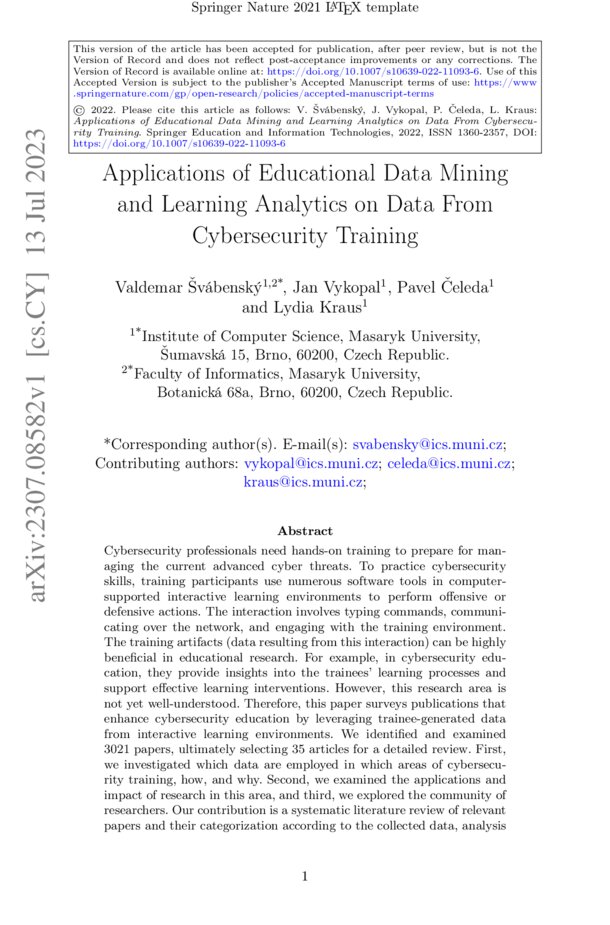 Springer Nature 2021 LaTeX template

This version of the article has been accepted for publication, after peer review, but is not the Version of Record and does not reflect post-acceptance improvements or any corrections. The Version of Record is available online at: https://doi.org/10.1007/s10639-022-11093-6. Use of this Accepted Version is subject to the publisher's Accepted Manuscript terms of use: https://www.springernature.com/gp/open-research/policies/accepted-manuscript-terms

© 2022. Please cite this article as follows: V. Švábenský, J. Vykopal, P. Čeleda, L. Kraus: Applications of Educational Data Mining and Learning Analytics on Data From Cybersecurity Training. Springer Education and Information Technologies, 2022, ISSN 1360-2357, DOI: https://doi.org/10.1007/s10639-022-11093-6

arXiv:2307.08582v1 [cs.CY] 13 Jul 2023

Applications of Educational Data Mining and Learning Analytics on Data From Cybersecurity Training

Valdemar Švábenský$^{1,2*}$, Jan Vykopal$^{1}$, Pavel Čeleda$^{1}$ and Lydia Kraus$^{1}$

$^{1*}$Institute of Computer Science, Masaryk University, Šumavská 15, Brno, 60200, Czech Republic.
$^{2*}$Faculty of Informatics, Masaryk University, Botanická 68a, Brno, 60200, Czech Republic.

*Corresponding author(s). E-mail(s): svabensky@ics.muni.cz;
Contributing authors: vykopal@ics.muni.cz; celeda@ics.muni.cz; kraus@ics.muni.cz;

Abstract

Cybersecurity professionals need hands-on training to prepare for managing the current advanced cyber threats. To practice cybersecurity skills, training participants use numerous software tools in computer-supported interactive learning environments to perform offensive or defensive actions. The interaction involves typing commands, communicating over the network, and engaging with the training environment. The training artifacts (data resulting from this interaction) can be highly beneficial in educational research. For example, in cybersecurity education, they provide insights into the trainees' learning processes and support effective learning interventions. However, this research area is not yet well-understood. Therefore, this paper surveys publications that enhance cybersecurity education by leveraging trainee-generated data from interactive learning environments. We identified and examined 3021 papers, ultimately selecting 35 articles for a detailed review. First, we investigated which data are employed in which areas of cybersecurity training, how, and why. Second, we examined the applications and impact of research in this area, and third, we explored the community of researchers. Our contribution is a systematic literature review of relevant papers and their categorization according to the collected data, analysis

1